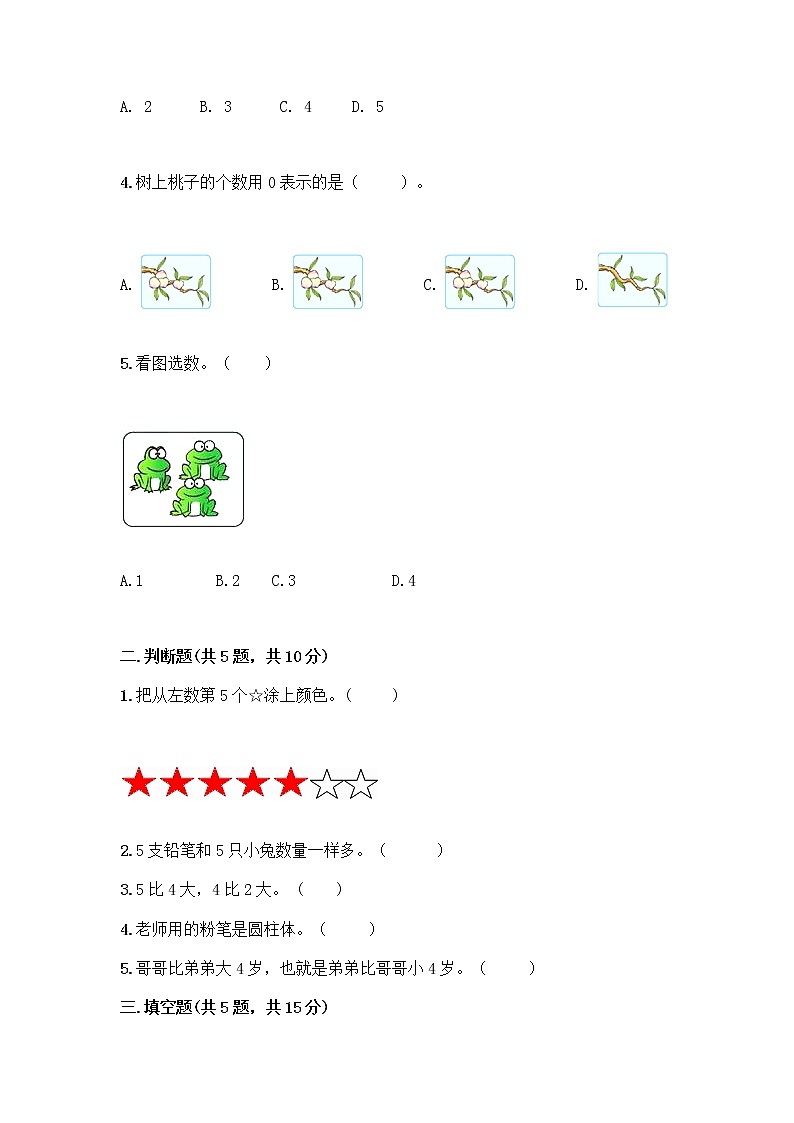 A. 2　　B. 3　　C. 4　　D. 5

4.树上桃子的个数用 0 表示的是（　　）。

A.　　B.　　C.　　D.

5.看图选数。（　　）

A.1　　B.2　　C.3　　D.4

二.判断题(共 5 题，共 10 分)

1.把从左数第 5 个☆涂上颜色。（　　）

★★★★★☆☆

2.5 支铅笔和 5 只小兔数量一样多。（　　）

3.5 比 4 大，4 比 2 大。（　　）

4.老师用的粉笔是圆柱体。（　　）

5.哥哥比弟弟大 4 岁，也就是弟弟比哥哥小 4 岁。（　　）

三.填空题(共 5 题，共 15 分)